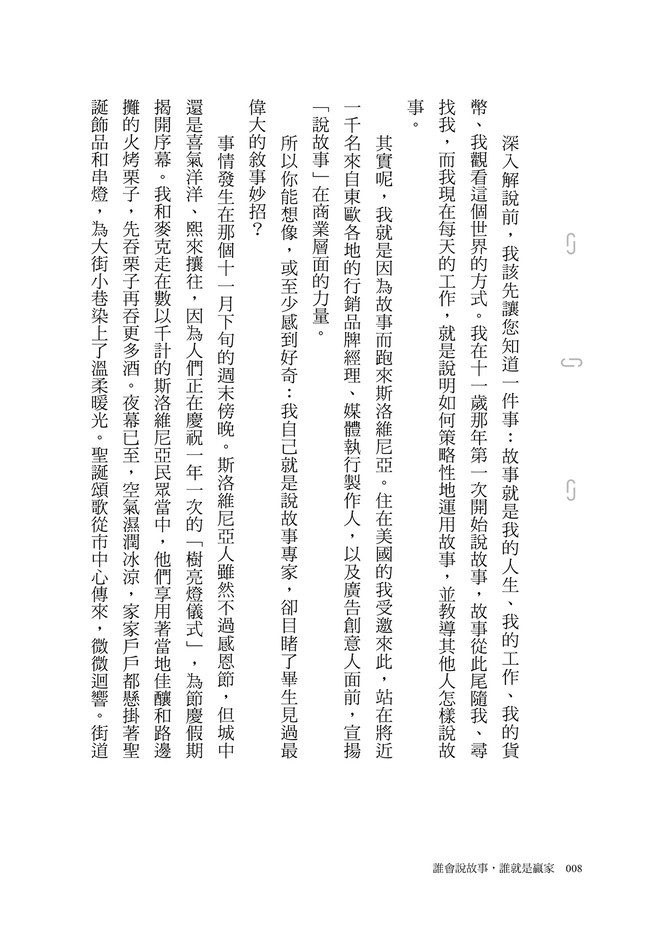 深入解說前，我該先讓您知道一件事：故事就是我的人生、我的工作、我的貨幣、我觀看這個世界的方式。我在十一歲那年第一次開始說故事，故事從此尾隨我、尋找我，而我現在每天的工作，就是說明如何策略性地運用故事，並教導其他人怎樣說故事。

其實呢，我就是因為故事而跑來斯洛維尼亞。住在美國的我受邀來此，站在將近一千名來自東歐各地的行銷品牌經理、媒體執行製作人，以及廣告創意人面前，宣揚「說故事」在商業層面的力量。

所以你能想像，或至少感到好奇：我自己就是說故事專家，卻目睹了畢生見過最偉大的敘事妙招？

事情發生在那個十一月下旬的週末傍晚。斯洛維尼亞人雖然不過感恩節，但城中還是喜氣洋洋、熙來攘往，因為人們正在慶祝一年一次的「樹亮燈儀式」，為節慶假期揭開序幕。我和麥克走在數以千計的斯洛維尼亞民眾當中，他們享用著當地佳釀和路邊攤的火烤栗子，先吞栗子再吞更多酒。夜幕已至，空氣濕潤冰涼，家家戶戶都懸掛著聖誕飾品和串燈，為大街小巷染上了溫柔暖光。聖誕頌歌從市中心傳來，微微迴響。街道

誰會說故事，誰就是贏家 008